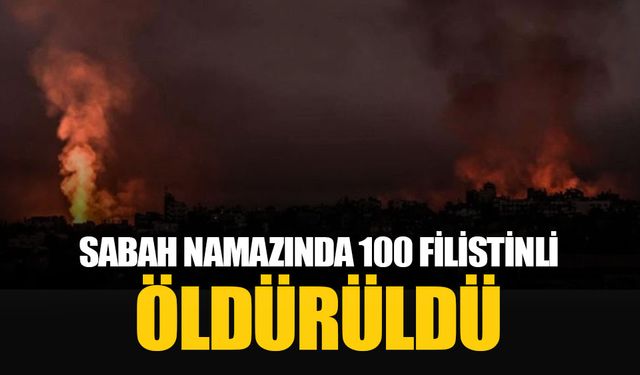 SABAH NAMAZINDA 100 FİLİSTİNLİ
ÖLDÜRÜLDÜ